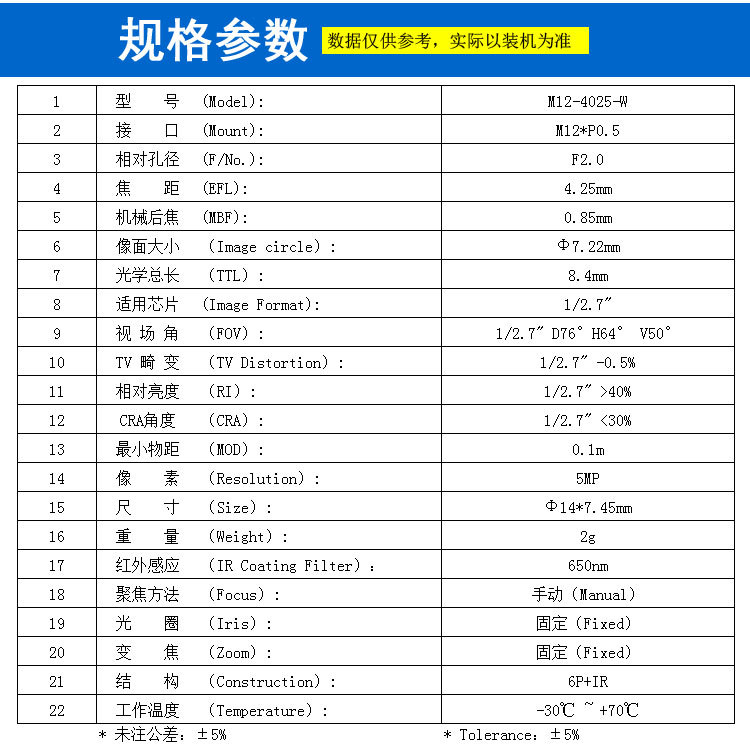 规格参数 数据仅供参考，实际以装机为准

| 1 | 型　　号　(Model): | M12-4025-W |
|---|---|---|
| 2 | 接　　口　(Mount): | M12*P0.5 |
| 3 | 相对孔径　(F/No.): | F2.0 |
| 4 | 焦　　距　(EFL): | 4.25mm |
| 5 | 机械后焦　(MBF): | 0.85mm |
| 6 | 像面大小　(Image circle)： | Φ7.22mm |
| 7 | 光学总长　(TTL)： | 8.4mm |
| 8 | 适用芯片　(Image Format): | 1/2.7″ |
| 9 | 视 场 角　(FOV)： | 1/2.7″ D76° H64° V50° |
| 10 | TV 畸 变　(TV Distortion)： | 1/2.7″ -0.5% |
| 11 | 相对亮度　(RI)： | 1/2.7″ >40% |
| 12 | CRA角度　(CRA)： | 1/2.7″ <30% |
| 13 | 最小物距　(MOD)： | 0.1m |
| 14 | 像　　素　(Resolution)： | 5MP |
| 15 | 尺　　寸　(Size)： | Φ14*7.45mm |
| 16 | 重　　量　(Weight)： | 2g |
| 17 | 红外感应　(IR Coating Filter)： | 650nm |
| 18 | 聚焦方法　(Focus)： | 手动 (Manual) |
| 19 | 光　　圈　(Iris)： | 固定 (Fixed) |
| 20 | 变　　焦　(Zoom)： | 固定 (Fixed) |
| 21 | 结　　构　(Construction)： | 6P+IR |
| 22 | 工作温度　(Temperature)： | -30℃ ~ +70℃ |

* 未注公差：±5%　　* Tolerance：±5%